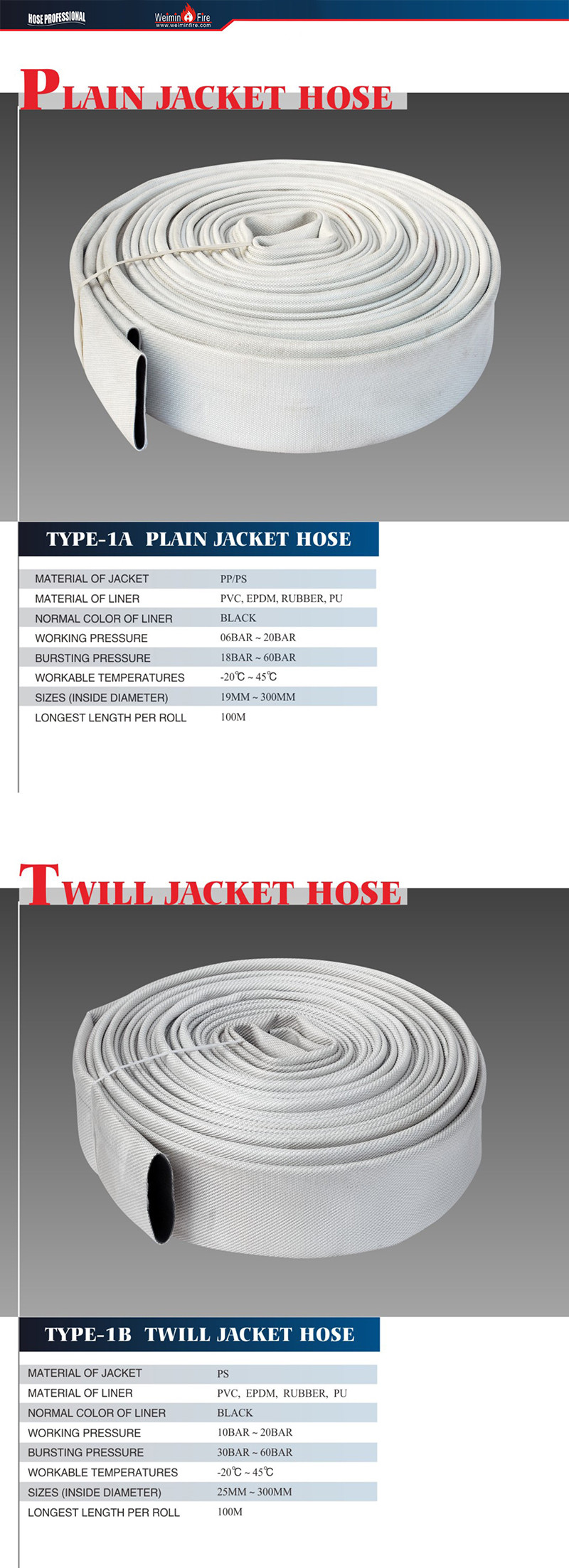 HOSE PROFESSIONAL

Weimin Fire
www.weiminfire.com

PLAIN JACKET HOSE

TYPE-1A PLAIN JACKET HOSE

| MATERIAL OF JACKET | PP/PS |
|---|---|
| MATERIAL OF LINER | PVC, EPDM, RUBBER, PU |
| NORMAL COLOR OF LINER | BLACK |
| WORKING PRESSURE | 06BAR ~ 20BAR |
| BURSTING PRESSURE | 18BAR ~ 60BAR |
| WORKABLE TEMPERATURES | -20℃ ~ 45℃ |
| SIZES (INSIDE DIAMETER) | 19MM ~ 300MM |
| LONGEST LENGTH PER ROLL | 100M |

TWILL JACKET HOSE

TYPE-1B TWILL JACKET HOSE

| MATERIAL OF JACKET | PS |
|---|---|
| MATERIAL OF LINER | PVC, EPDM, RUBBER, PU |
| NORMAL COLOR OF LINER | BLACK |
| WORKING PRESSURE | 10BAR ~ 20BAR |
| BURSTING PRESSURE | 30BAR ~ 60BAR |
| WORKABLE TEMPERATURES | -20℃ ~ 45℃ |
| SIZES (INSIDE DIAMETER) | 25MM ~ 300MM |
| LONGEST LENGTH PER ROLL | 100M |